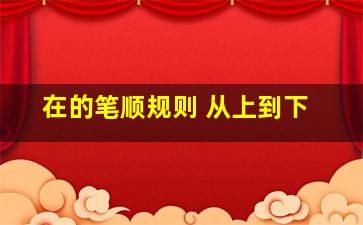 在的笔顺规则 从上到下